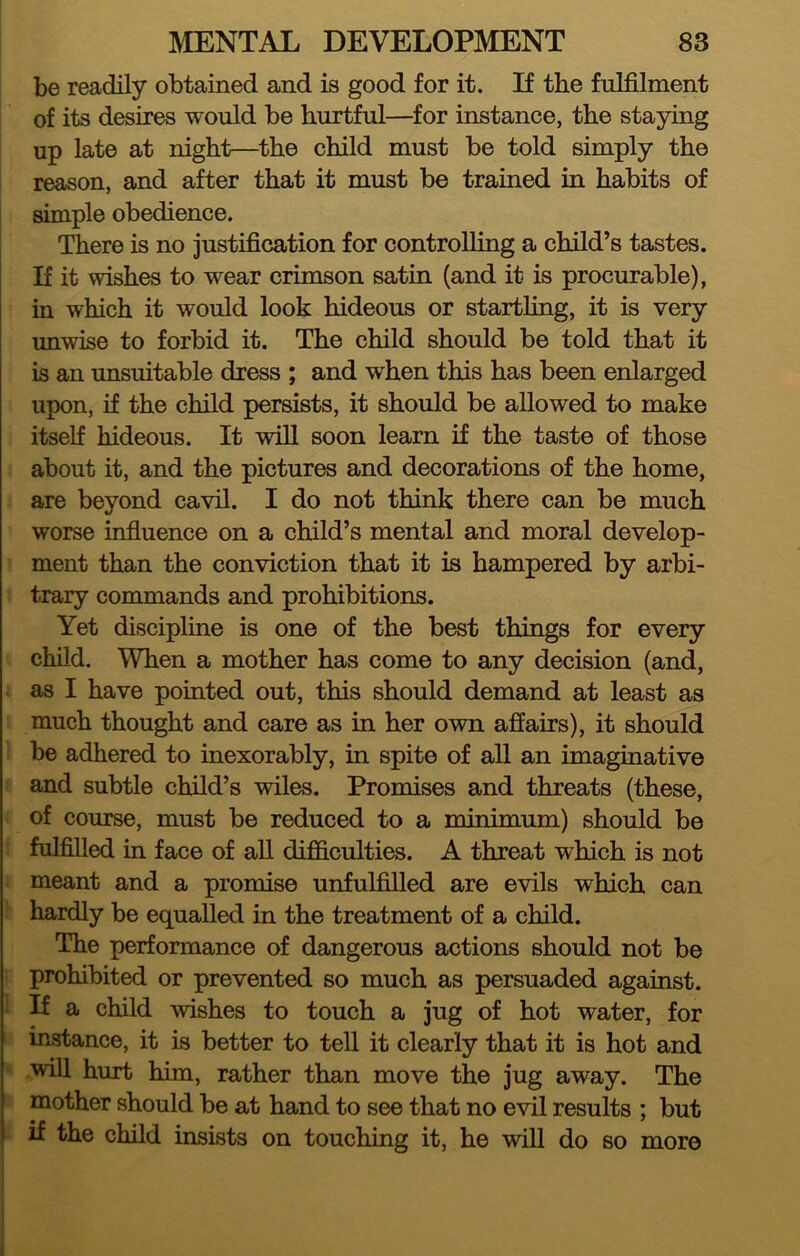 MENTAL DEVELOPMENT 83

be readily obtained and is good for it. If the fulfilment of its desires would be hurtful—for instance, the staying up late at night—the child must be told simply the reason, and after that it must be trained in habits of simple obedience.

There is no justification for controlling a child's tastes. If it wishes to wear crimson satin (and it is procurable), in which it would look hideous or startling, it is very unwise to forbid it. The child should be told that it is an unsuitable dress ; and when this has been enlarged upon, if the child persists, it should be allowed to make itself hideous. It will soon learn if the taste of those about it, and the pictures and decorations of the home, are beyond cavil. I do not think there can be much worse influence on a child's mental and moral development than the conviction that it is hampered by arbitrary commands and prohibitions.

Yet discipline is one of the best things for every child. When a mother has come to any decision (and, as I have pointed out, this should demand at least as much thought and care as in her own affairs), it should be adhered to inexorably, in spite of all an imaginative and subtle child's wiles. Promises and threats (these, of course, must be reduced to a minimum) should be fulfilled in face of all difficulties. A threat which is not meant and a promise unfulfilled are evils which can hardly be equalled in the treatment of a child.

The performance of dangerous actions should not be prohibited or prevented so much as persuaded against. If a child wishes to touch a jug of hot water, for instance, it is better to tell it clearly that it is hot and will hurt him, rather than move the jug away. The mother should be at hand to see that no evil results ; but if the child insists on touching it, he will do so more